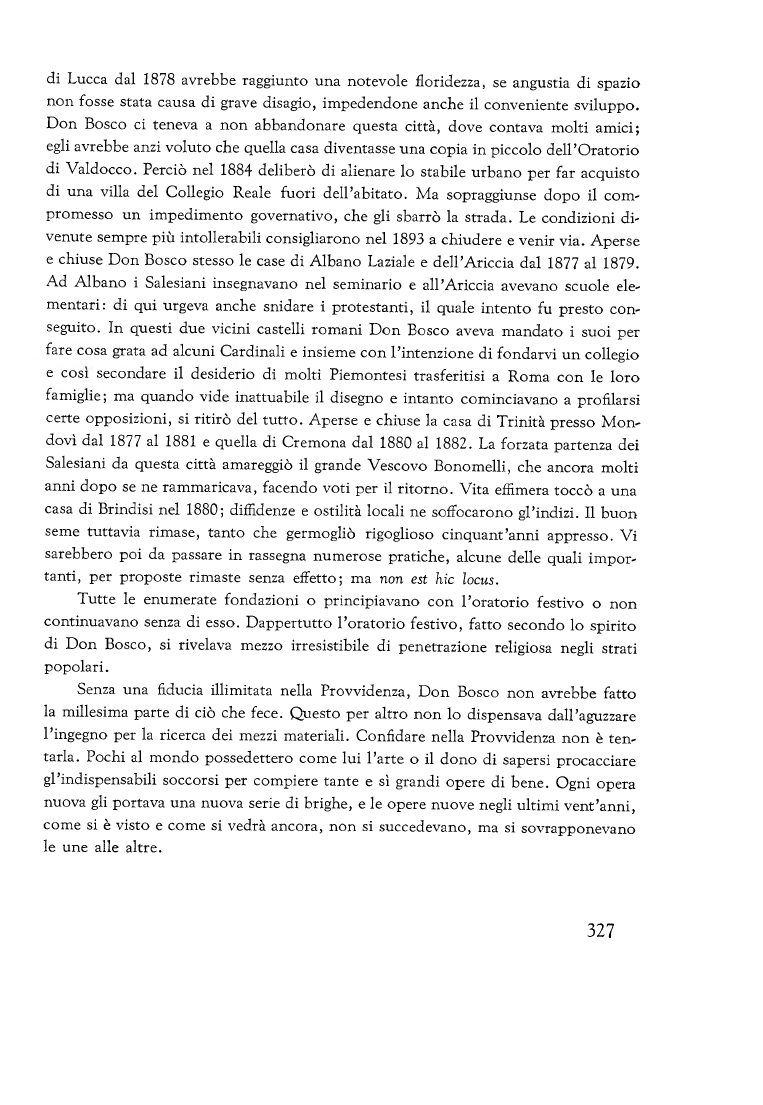 di Lucca dal 1878 avrebbe raggiunto una notevole floridezza, se angustia di spazio non fosse stata causa di grave disagio, impedendone anche il conveniente sviluppo. Don Bosco ci teneva a non abbandonare questa città, dove contava molti amici; egli avrebbe anzi voluto che quella casa diventasse una copia in piccolo dell'Oratorio di Valdocco. Perciò nel 1884 deliberò di alienare lo stabile urbano per far acquisto di una villa del Collegio Reale fuori dell'abitato. Ma sopraggiunse dopo il compromesso un impedimento governativo, che gli sbarrò la strada. Le condizioni divenute sempre più intollerabili consigliarono nel 1893 a chiudere e venir via. Aperse e chiuse Don Bosco stesso le case di Albano Laziale e dell'Ariccia dal 1877 al 1879. Ad Albano i Salesiani insegnavano nel seminario e all'Ariccia avevano scuole elementari: di qui urgeva anche snidare i protestanti, il quale intento fu presto conseguito. In questi due vicini castelli romani Don Bosco aveva mandato i suoi per fare cosa grata ad alcuni Cardinali e insieme con l'intenzione di fondarvi un collegio e così secondare il desiderio di molti Piemontesi trasferitisi a Roma con le loro famiglie; ma quando vide inattuabile il disegno e intanto cominciavano a profilarsi certe opposizioni, si ritirò del tutto. Aperse e chiuse la casa di Trinità presso Mondovì dal 1877 al 1881 e quella di Cremona dal 1880 al 1882. La forzata partenza dei Salesiani da questa città amareggiò il grande Vescovo Bonomelli, che ancora molti anni dopo se ne rammaricava, facendo voti per il ritorno. Vita effimera toccò a una casa di Brindisi nel 1880; diffidenze e ostilità locali ne soffocarono gl'indizi. Il buon seme tuttavia rimase, tanto che germogliò rigoglioso cinquant'anni appresso. Vi sarebbero poi da passare in rassegna numerose pratiche, alcune delle quali importanti, per proposte rimaste senza effetto; ma non est hic locus.

Tutte le enumerate fondazioni o principiavano con l'oratorio festivo o non continuavano senza di esso. Dappertutto l'oratorio festivo, fatto secondo lo spirito di Don Bosco, si rivelava mezzo irresistibile di penetrazione religiosa negli strati popolari.

Senza una fiducia illimitata nella Provvidenza, Don Bosco non avrebbe fatto la millesima parte di ciò che fece. Questo per altro non lo dispensava dall'aguzzare l'ingegno per la ricerca dei mezzi materiali. Confidare nella Provvidenza non è tentarla. Pochi al mondo possedettero come lui l'arte o il dono di sapersi procacciare gl'indispensabili soccorsi per compiere tante e sì grandi opere di bene. Ogni opera nuova gli portava una nuova serie di brighe, e le opere nuove negli ultimi vent'anni, come si è visto e come si vedrà ancora, non si succedevano, ma si sovrapponevano le une alle altre.

327